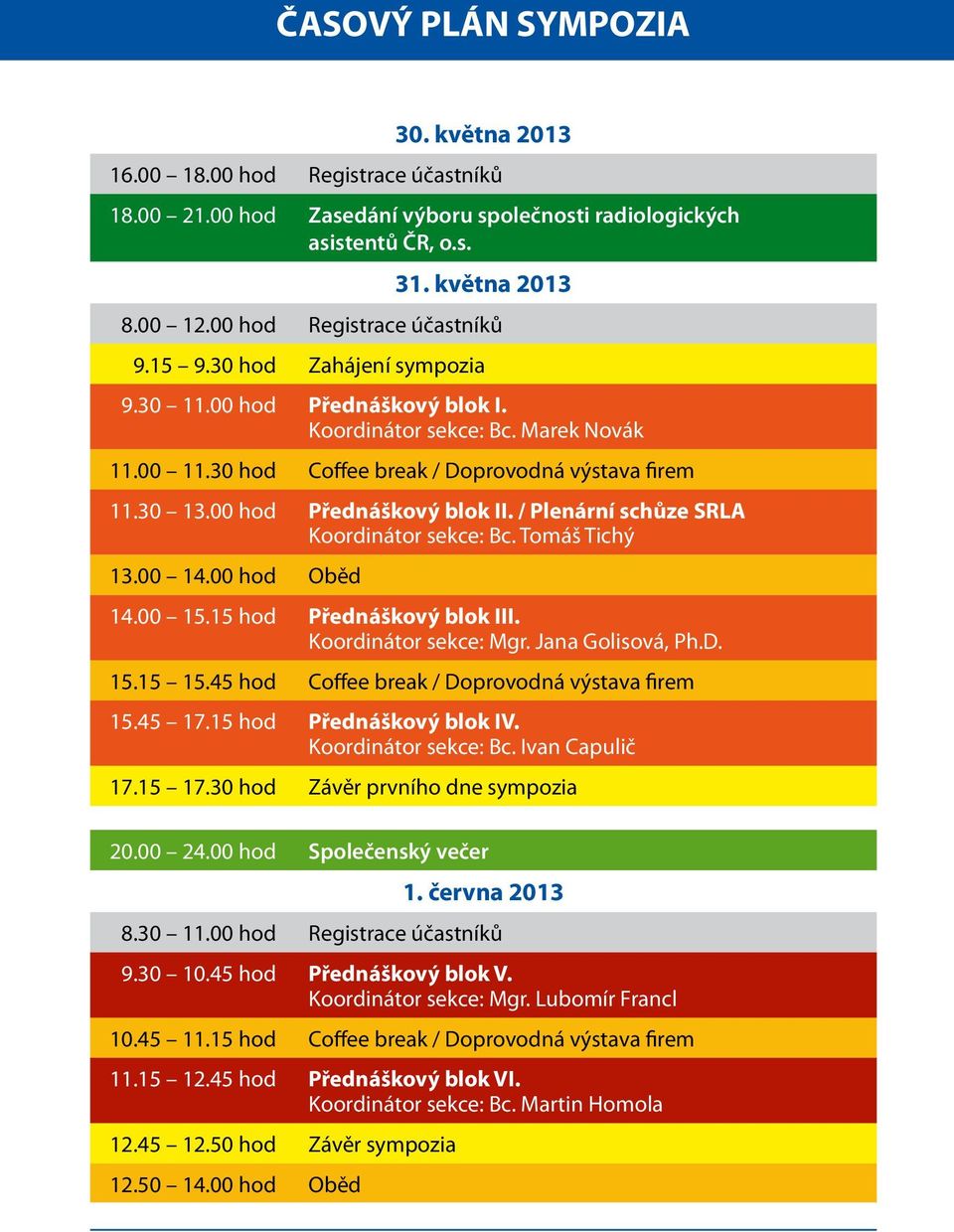 ČASOVÝ PLÁN SYMPOZIA

30. května 2013

| | |
|---|---|
| 16.00 – 18.00 hod | Registrace účastníků |
| 18.00 – 21.00 hod | Zasedání výboru společnosti radiologických asistentů ČR, o.s. |

31. května 2013

| | |
|---|---|
| 8.00 – 12.00 hod | Registrace účastníků |
| 9.15 – 9.30 hod | Zahájení sympozia |
| 9.30 – 11.00 hod | Přednáškový blok I. Koordinátor sekce: Bc. Marek Novák |
| 11.00 – 11.30 hod | Coffee break / Doprovodná výstava firem |
| 11.30 – 13.00 hod | Přednáškový blok II. / Plenární schůze SRLA Koordinátor sekce: Bc. Tomáš Tichý |
| 13.00 – 14.00 hod | Oběd |
| 14.00 – 15.15 hod | Přednáškový blok III. Koordinátor sekce: Mgr. Jana Golisová, Ph.D. |
| 15.15 – 15.45 hod | Coffee break / Doprovodná výstava firem |
| 15.45 – 17.15 hod | Přednáškový blok IV. Koordinátor sekce: Bc. Ivan Capulič |
| 17.15 – 17.30 hod | Závěr prvního dne sympozia |
| 20.00 – 24.00 hod | Společenský večer |

1. června 2013

| | |
|---|---|
| 8.30 – 11.00 hod | Registrace účastníků |
| 9.30 – 10.45 hod | Přednáškový blok V. Koordinátor sekce: Mgr. Lubomír Francl |
| 10.45 – 11.15 hod | Coffee break / Doprovodná výstava firem |
| 11.15 – 12.45 hod | Přednáškový blok VI. Koordinátor sekce: Bc. Martin Homola |
| 12.45 – 12.50 hod | Závěr sympozia |
| 12.50 – 14.00 hod | Oběd |